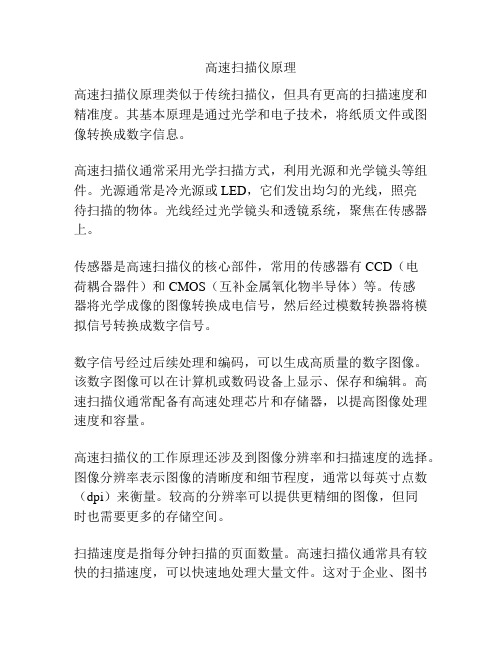 高速扫描仪原理

高速扫描仪原理类似于传统扫描仪，但具有更高的扫描速度和精准度。其基本原理是通过光学和电子技术，将纸质文件或图像转换成数字信息。

高速扫描仪通常采用光学扫描方式，利用光源和光学镜头等组件。光源通常是冷光源或 LED，它们发出均匀的光线，照亮待扫描的物体。光线经过光学镜头和透镜系统，聚焦在传感器上。

传感器是高速扫描仪的核心部件，常用的传感器有 CCD（电荷耦合器件）和 CMOS（互补金属氧化物半导体）等。传感器将光学成像的图像转换成电信号，然后经过模数转换器将模拟信号转换成数字信号。

数字信号经过后续处理和编码，可以生成高质量的数字图像。该数字图像可以在计算机或数码设备上显示、保存和编辑。高速扫描仪通常配备有高速处理芯片和存储器，以提高图像处理速度和容量。

高速扫描仪的工作原理还涉及到图像分辨率和扫描速度的选择。图像分辨率表示图像的清晰度和细节程度，通常以每英寸点数（dpi）来衡量。较高的分辨率可以提供更精细的图像，但同时也需要更多的存储空间。

扫描速度是指每分钟扫描的页面数量。高速扫描仪通常具有较快的扫描速度，可以快速地处理大量文件。这对于企业、图书